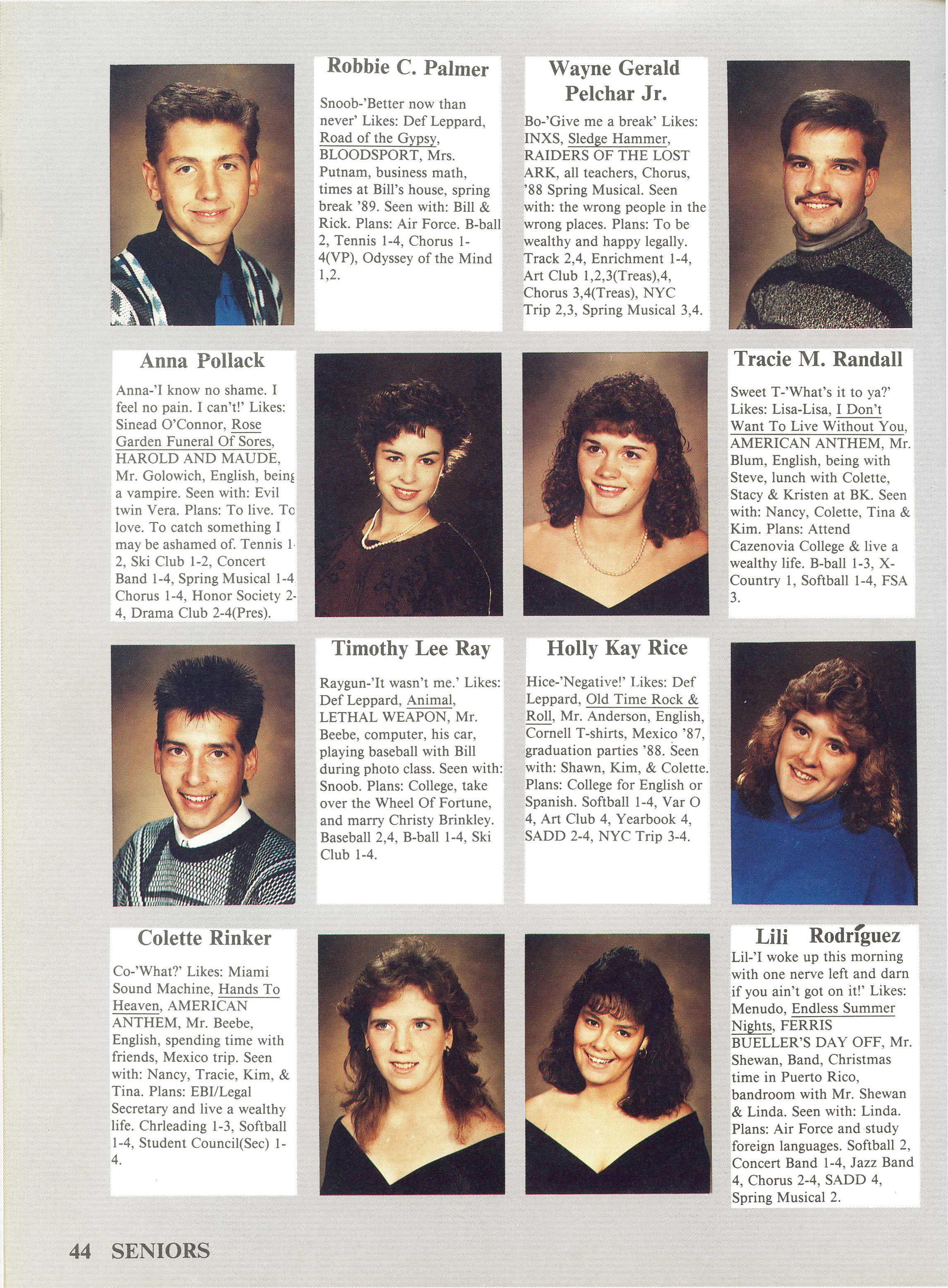 Robbie C. Palmer

Snoob-'Better now than never' Likes: Def Leppard, Road of the Gypsy, BLOODSPORT, Mrs. Putnam, business math, times at Bill's house, spring break '89. Seen with: Bill & Rick. Plans: Air Force. B-ball 2, Tennis 1-4, Chorus 1-4(VP), Odyssey of the Mind 1,2.

Wayne Gerald Pelchar Jr.

Bo-'Give me a break' Likes: INXS, Sledge Hammer, RAIDERS OF THE LOST ARK, all teachers, Chorus, '88 Spring Musical. Seen with: the wrong people in the wrong places. Plans: To be wealthy and happy legally. Track 2,4, Enrichment 1-4, Art Club 1,2,3(Treas),4, Chorus 3,4(Treas), NYC Trip 2,3, Spring Musical 3,4.

Anna Pollack

Anna-'I know no shame. I feel no pain. I can't!' Likes: Sinead O'Connor, Rose Garden Funeral Of Sores, HAROLD AND MAUDE, Mr. Golowich, English, being a vampire. Seen with: Evil twin Vera. Plans: To live. To love. To catch something I may be ashamed of. Tennis 1-2, Ski Club 1-2, Concert Band 1-4, Spring Musical 1-4, Chorus 1-4, Honor Society 2-4, Drama Club 2-4(Pres).

Tracie M. Randall

Sweet T-'What's it to ya?' Likes: Lisa-Lisa, I Don't Want To Live Without You, AMERICAN ANTHEM, Mr. Blum, English, being with Steve, lunch with Colette, Stacy & Kristen at BK. Seen with: Nancy, Colette, Tina & Kim. Plans: Attend Cazenovia College & live a wealthy life. B-ball 1-3, X-Country 1, Softball 1-4, FSA 3.

Timothy Lee Ray

Raygun-'It wasn't me.' Likes: Def Leppard, Animal, LETHAL WEAPON, Mr. Beebe, computer, his car, playing baseball with Bill during photo class. Seen with: Snoob. Plans: College, take over the Wheel Of Fortune, and marry Christy Brinkley. Baseball 2,4, B-ball 1-4, Ski Club 1-4.

Holly Kay Rice

Hice-'Negative!' Likes: Def Leppard, Old Time Rock & Roll, Mr. Anderson, English, Cornell T-shirts, Mexico '87, graduation parties '88. Seen with: Shawn, Kim, & Colette. Plans: College for English or Spanish. Softball 1-4, Var O 4, Art Club 4, Yearbook 4, SADD 2-4, NYC Trip 3-4.

Colette Rinker

Co-'What?' Likes: Miami Sound Machine, Hands To Heaven, AMERICAN ANTHEM, Mr. Beebe, English, spending time with friends, Mexico trip. Seen with: Nancy, Tracie, Kim, & Tina. Plans: EBI/Legal Secretary and live a wealthy life. Chrleading 1-3, Softball 1-4, Student Council(Sec) 1-4.

Lili Rodríguez

Lil-'I woke up this morning with one nerve left and darn if you ain't got on it!' Likes: Menudo, Endless Summer Nights, FERRIS BUELLER'S DAY OFF, Mr. Shewan, Band, Christmas time in Puerto Rico, bandroom with Mr. Shewan & Linda. Seen with: Linda. Plans: Air Force and study foreign languages. Softball 2, Concert Band 1-4, Jazz Band 4, Chorus 2-4, SADD 4, Spring Musical 2.

44 SENIORS